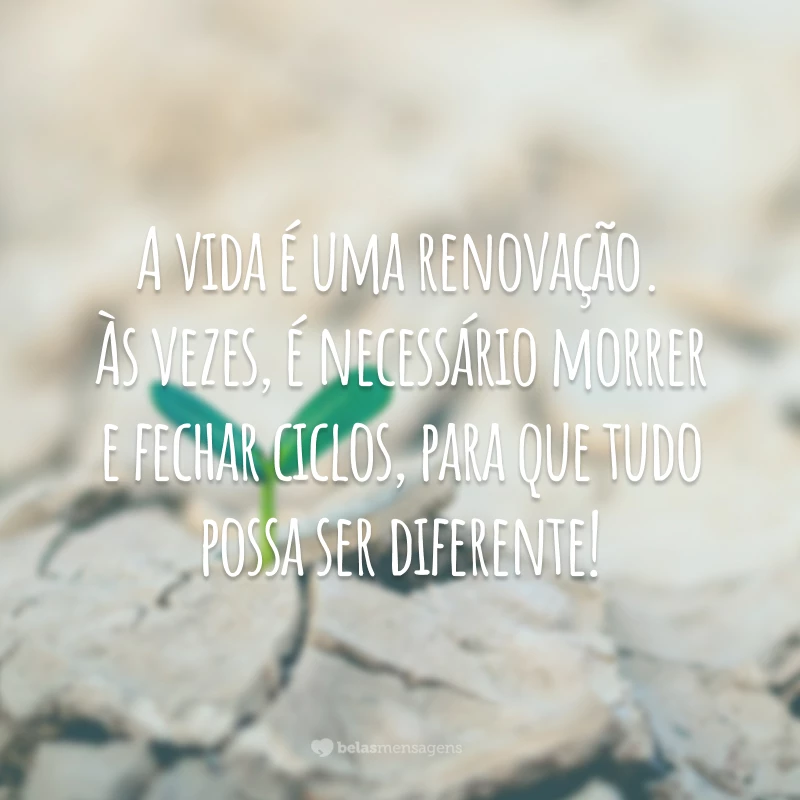 A vida é uma renovação. Às vezes, é necessário morrer e fechar ciclos, para que tudo possa ser diferente!

belasmensagens